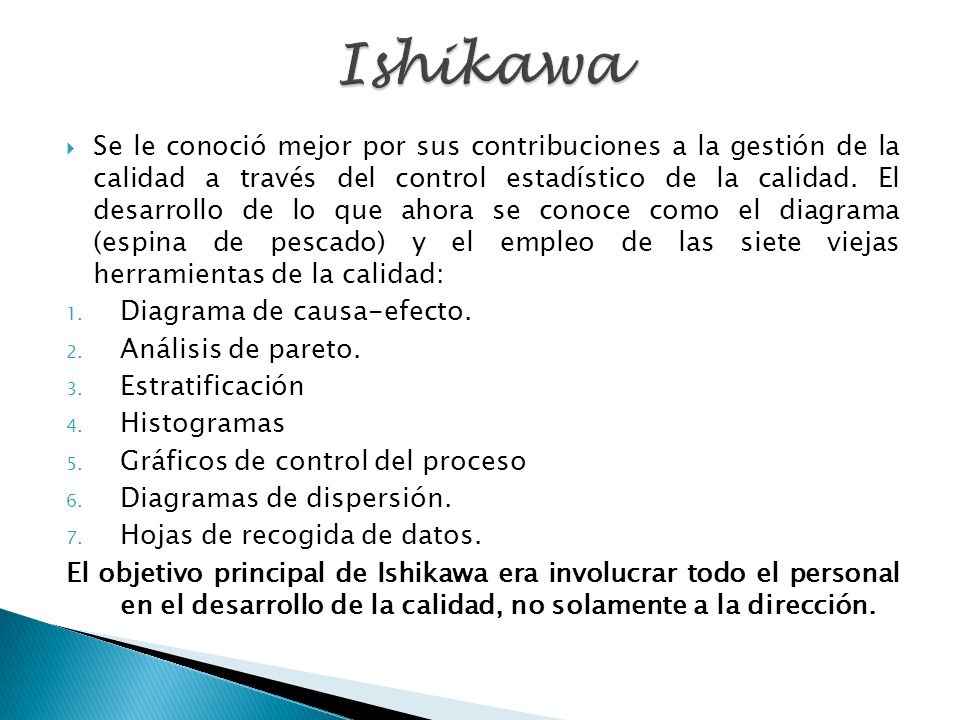 Ishikawa

Se le conoció mejor por sus contribuciones a la gestión de la calidad a través del control estadístico de la calidad. El desarrollo de lo que ahora se conoce como el diagrama (espina de pescado) y el empleo de las siete viejas herramientas de la calidad:

1. Diagrama de causa-efecto.
2. Análisis de pareto.
3. Estratificación
4. Histogramas
5. Gráficos de control del proceso
6. Diagramas de dispersión.
7. Hojas de recogida de datos.

El objetivo principal de Ishikawa era involucrar todo el personal en el desarrollo de la calidad, no solamente a la dirección.